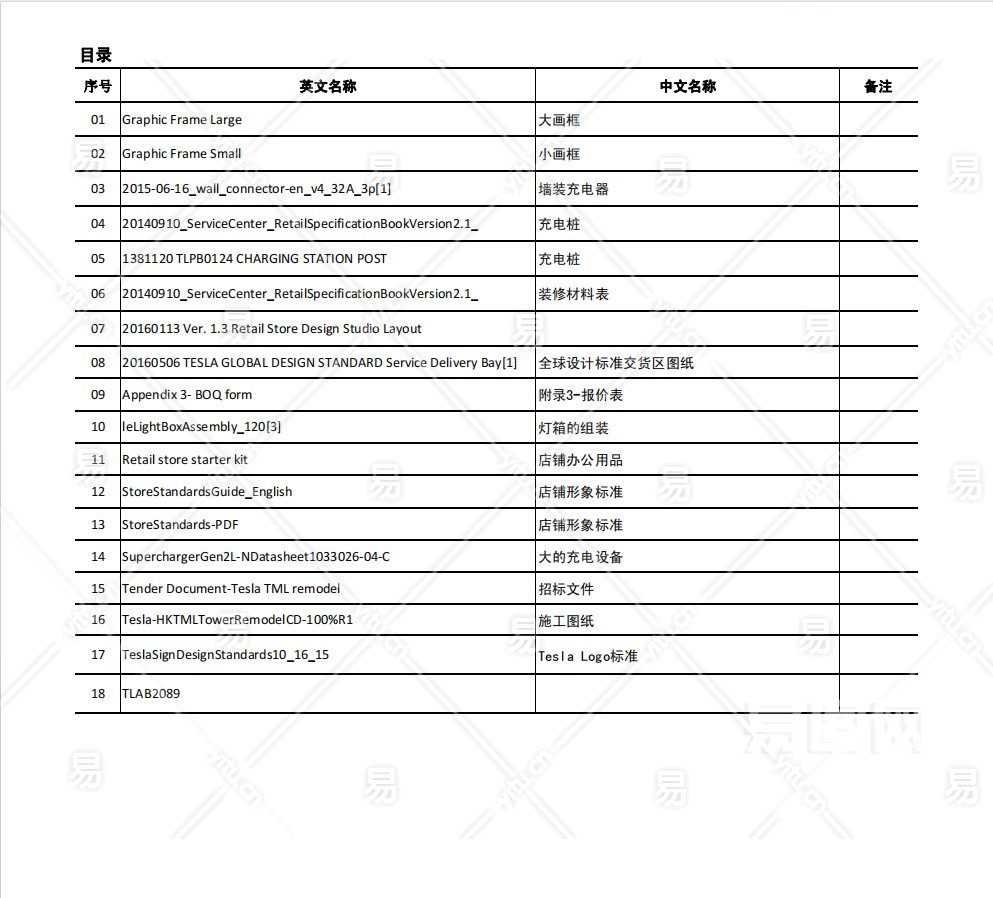 目录

| 序号 | 英文名称 | 中文名称 | 备注 |
|---|---|---|---|
| 01 | Graphic Frame Large | 大画框 | |
| 02 | Graphic Frame Small | 小画框 | |
| 03 | 2015-06-16_wall_connector-en_v4_32A_3p[1] | 墙装充电器 | |
| 04 | 20140910_ServiceCenter_RetailSpecificationBookVersion2.1_ | 充电桩 | |
| 05 | 1381120 TLPB0124 CHARGING STATION POST | 充电桩 | |
| 06 | 20140910_ServiceCenter_RetailSpecificationBookVersion2.1_ | 装修材料表 | |
| 07 | 20160113 Ver. 1.3 Retail Store Design Studio Layout | | |
| 08 | 20160506 TESLA GLOBAL DESIGN STANDARD Service Delivery Bay[1] | 全球设计标准交货区图纸 | |
| 09 | Appendix 3- BOQ form | 附录3-报价表 | |
| 10 | leLightBoxAssembly_120[3] | 灯箱的组装 | |
| 11 | Retail store starter kit | 店铺办公用品 | |
| 12 | StoreStandardsGuide_English | 店铺形象标准 | |
| 13 | StoreStandards-PDF | 店铺形象标准 | |
| 14 | SuperchargerGen2L-NDatasheet1033026-04-C | 大的充电设备 | |
| 15 | Tender Document-Tesla TML remodel | 招标文件 | |
| 16 | Tesla-HKTMLTowerRemodelCD-100%R1 | 施工图纸 | |
| 17 | TeslaSignDesignStandards10_16_15 | Tesla Logo标准 | |
| 18 | TLAB2089 | | |